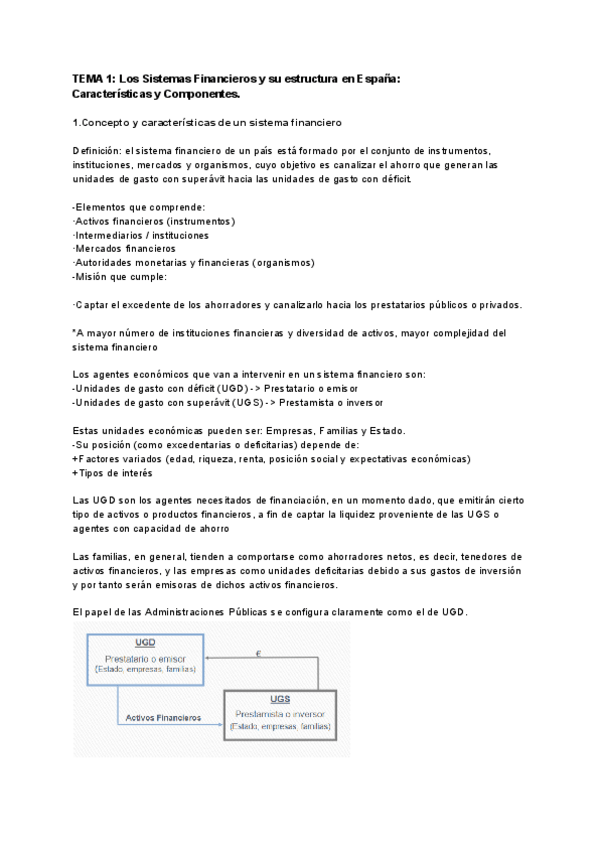 TEMA 1: Los Sistemas Financieros y su estructura en España: Características y Componentes.

1.Concepto y características de un sistema financiero

Definición: el sistema financiero de un país está formado por el conjunto de instrumentos, instituciones, mercados y organismos, cuyo objetivo es canalizar el ahorro que generan las unidades de gasto con superávit hacia las unidades de gasto con déficit.

-Elementos que comprende:
·Activos financieros (instrumentos)
·Intermediarios / instituciones
·Mercados financieros
·Autoridades monetarias y financieras (organismos)
-Misión que cumple:

·Captar el excedente de los ahorradores y canalizarlo hacia los prestatarios públicos o privados.

*A mayor número de instituciones financieras y diversidad de activos, mayor complejidad del sistema financiero

Los agentes económicos que van a intervenir en un sistema financiero son:
-Unidades de gasto con déficit (UGD) -> Prestatario o emisor
-Unidades de gasto con superávit (UGS) -> Prestamista o inversor

Estas unidades económicas pueden ser: Empresas, Familias y Estado.
-Su posición (como excedentarias o deficitarias) depende de:
+Factores variados (edad, riqueza, renta, posición social y expectativas económicas)
+Tipos de interés

Las UGD son los agentes necesitados de financiación, en un momento dado, que emitirán cierto tipo de activos o productos financieros, a fin de captar la liquidez proveniente de las UGS o agentes con capacidad de ahorro

Las familias, en general, tienden a comportarse como ahorradores netos, es decir, tenedores de activos financieros, y las empresas como unidades deficitarias debido a sus gastos de inversión y por tanto serán emisoras de dichos activos financieros.

El papel de las Administraciones Públicas se configura claramente como el de UGD.

UGD
Prestatario o emisor
(Estado, empresas, familias)

€

Activos Financieros

UGS
Prestamista o inversor
(Estado, empresas, familias)